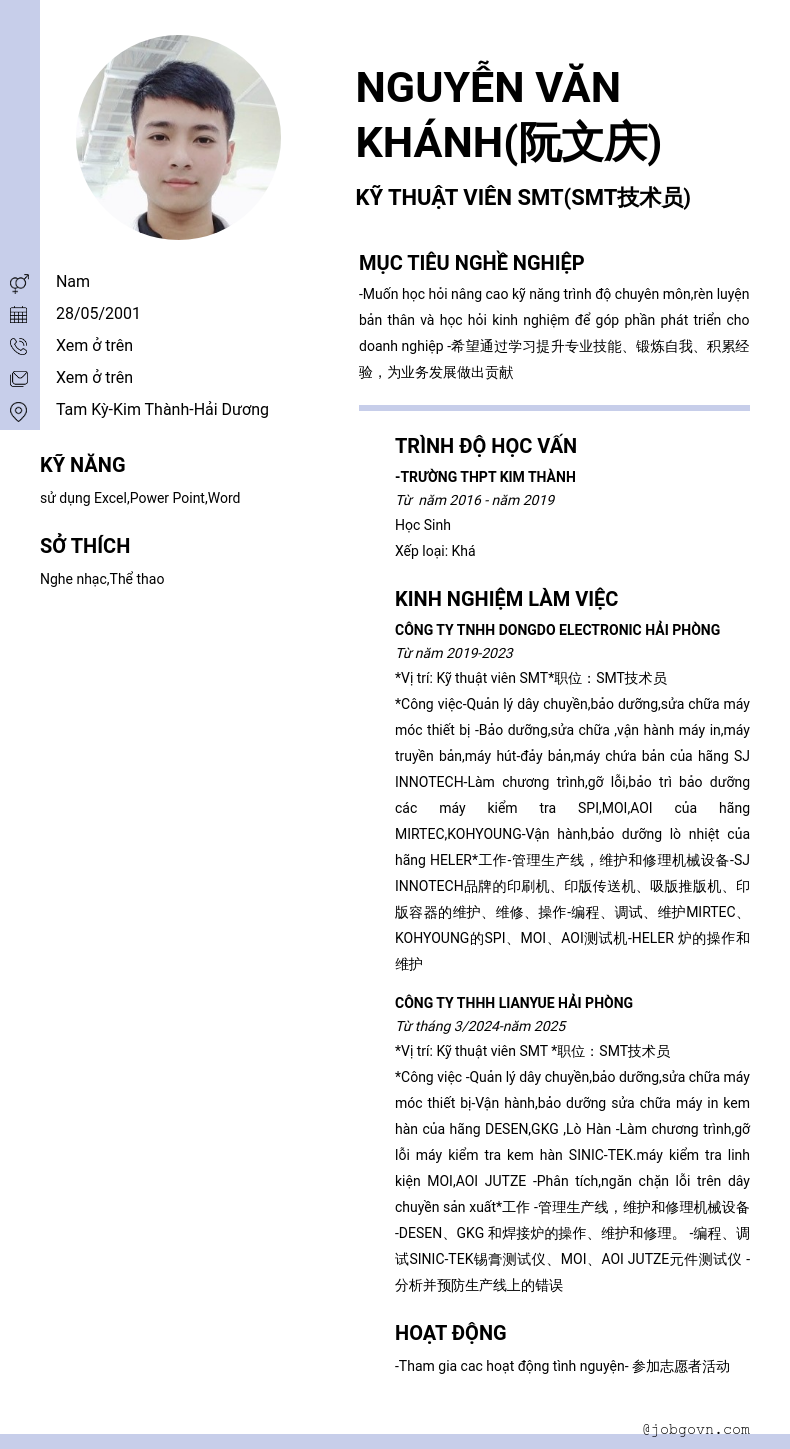 NGUYỄN VĂN KHÁNH(阮文庆)

KỸ THUẬT VIÊN SMT(SMT技术员)

Nam
28/05/2001
Xem ở trên
Xem ở trên
Tam Kỳ-Kim Thành-Hải Dương

KỸ NĂNG
sử dụng Excel,Power Point,Word

SỞ THÍCH
Nghe nhạc,Thể thao

MỤC TIÊU NGHỀ NGHIỆP
-Muốn học hỏi nâng cao kỹ năng trình độ chuyên môn,rèn luyện bản thân và học hỏi kinh nghiệm để góp phần phát triển cho doanh nghiệp -希望通过学习提升专业技能、锻炼自我、积累经验，为业务发展做出贡献

TRÌNH ĐỘ HỌC VẤN
-TRƯỜNG THPT KIM THÀNH
Từ năm 2016 - năm 2019
Học Sinh
Xếp loại: Khá

KINH NGHIỆM LÀM VIỆC
CÔNG TY TNHH DONGDO ELECTRONIC HẢI PHÒNG
Từ năm 2019-2023
*Vị trí: Kỹ thuật viên SMT*职位：SMT技术员
*Công việc-Quản lý dây chuyền,bảo dưỡng,sửa chữa máy móc thiết bị -Bảo dưỡng,sửa chữa ,vận hành máy in,máy truyền bản,máy hút-đẩy bản,máy chứa bản của hãng SJ INNOTECH-Làm chương trình,gỡ lỗi,bảo trì bảo dưỡng các máy kiểm tra SPI,MOI,AOI của hãng MIRTEC,KOHYOUNG-Vận hành,bảo dưỡng lò nhiệt của hãng HELER*工作-管理生产线，维护和修理机械设备-SJ INNOTECH品牌的印刷机、印版传送机、吸版推版机、印版容器的维护、维修、操作-编程、调试、维护MIRTEC、KOHYOUNG的SPI、MOI、AOI测试机-HELER 炉的操作和维护

CÔNG TY THHH LIANYUE HẢI PHÒNG
Từ tháng 3/2024-năm 2025
*Vị trí: Kỹ thuật viên SMT *职位：SMT技术员
*Công việc -Quản lý dây chuyền,bảo dưỡng,sửa chữa máy móc thiết bị-Vận hành,bảo dưỡng sửa chữa máy in kem hàn của hãng DESEN,GKG ,Lò Hàn -Làm chương trình,gỡ lỗi máy kiểm tra kem hàn SINIC-TEK.máy kiểm tra linh kiện MOI,AOI JUTZE -Phân tích,ngăn chặn lỗi trên dây chuyền sản xuất*工作 -管理生产线，维护和修理机械设备 -DESEN、GKG 和焊接炉的操作、维护和修理。 -编程、调试SINIC-TEK锡膏测试仪、MOI、AOI JUTZE元件测试仪 -分析并预防生产线上的错误

HOẠT ĐỘNG
-Tham gia cac hoạt động tình nguyện- 参加志愿者活动

@jobgovn.com